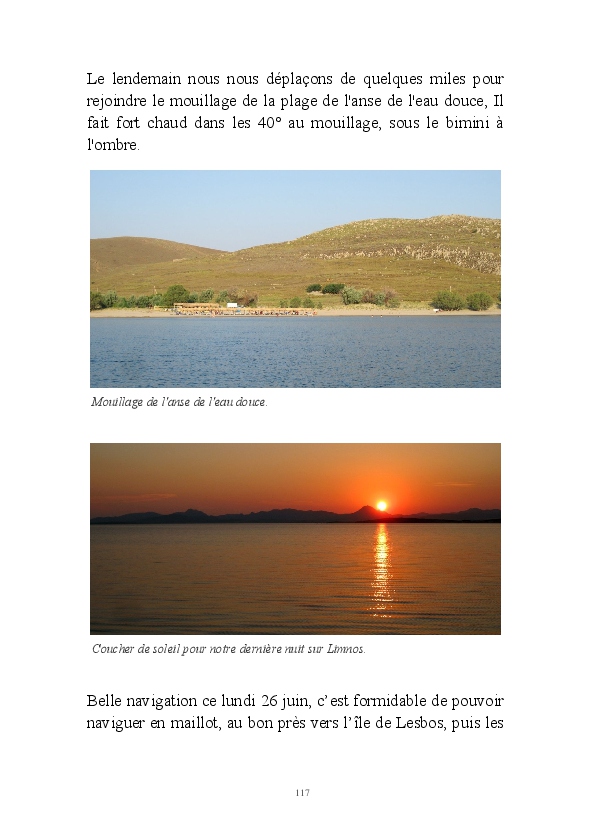 Le lendemain nous nous déplaçons de quelques miles pour rejoindre le mouillage de la plage de l'anse de l'eau douce, Il fait fort chaud dans les 40° au mouillage, sous le bimini à l'ombre.

Mouillage de l'anse de l'eau douce.

Coucher de soleil pour notre dernière nuit sur Limnos.

Belle navigation ce lundi 26 juin, c'est formidable de pouvoir naviguer en maillot, au bon près vers l'île de Lesbos, puis les

117